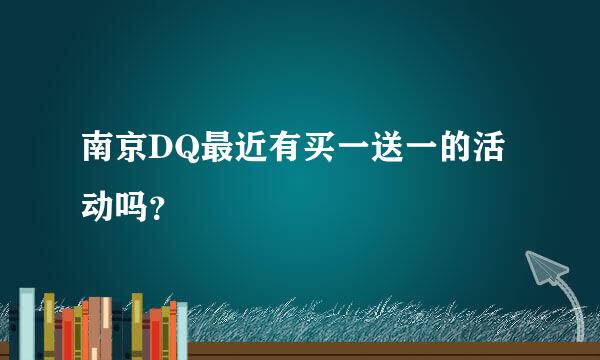 南京DQ最近有买一送一的活动吗？